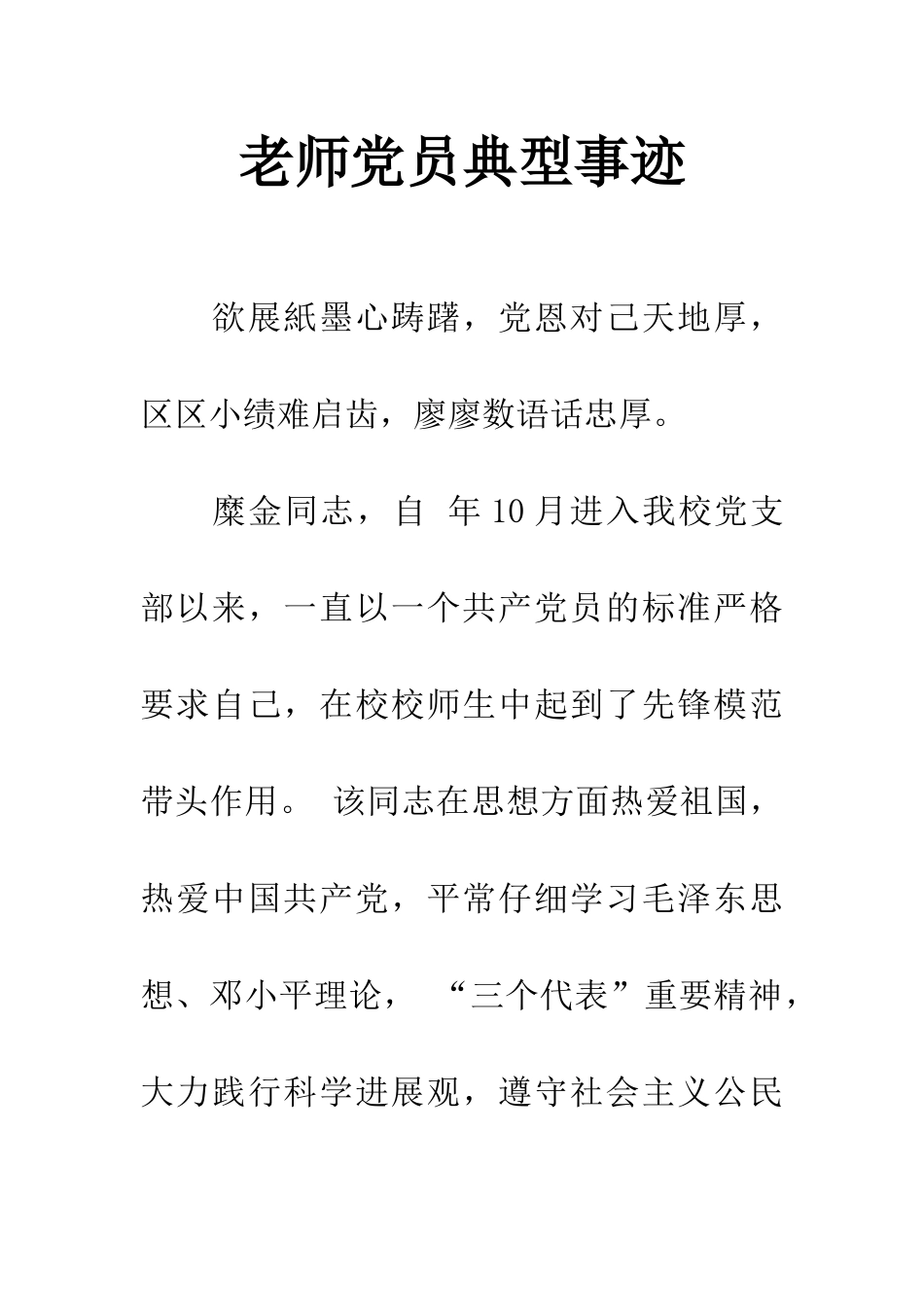 老师党员典型事迹

欲展紙墨心踌躇，党恩对己天地厚，区区小绩难启齿，廖廖数语话忠厚。

糜金同志，自 年10月进入我校党支部以来，一直以一个共产党员的标准严格要求自己，在校校师生中起到了先锋模范带头作用。 该同志在思想方面热爱祖国，热爱中国共产党，平常仔细学习毛泽东思想、邓小平理论， “三个代表”重要精神，大力践行科学进展观，遵守社会主义公民